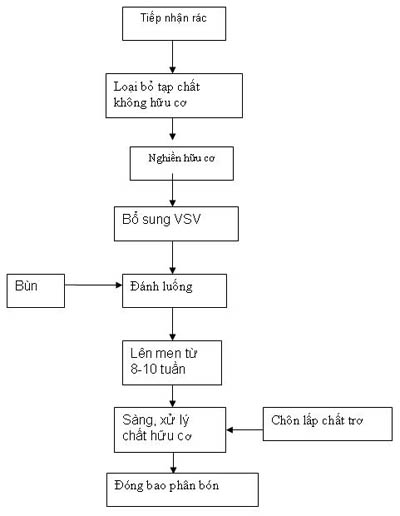 Tiếp nhận rác

Loại bỏ tạp chất không hữu cơ

Nghiền hữu cơ

Bổ sung VSV

Bùn

Đánh luống

Lên men từ 8-10 tuần

Sàng, xử lý chất hữu cơ

Chôn lấp chất trơ

Đóng bao phân bón